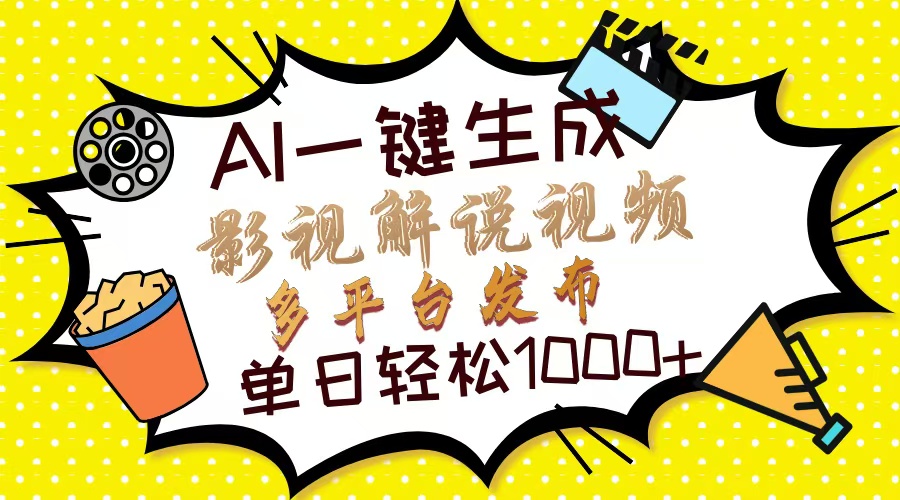 AI一键生成
影视解说视频
多平台发布
单日轻松1000+